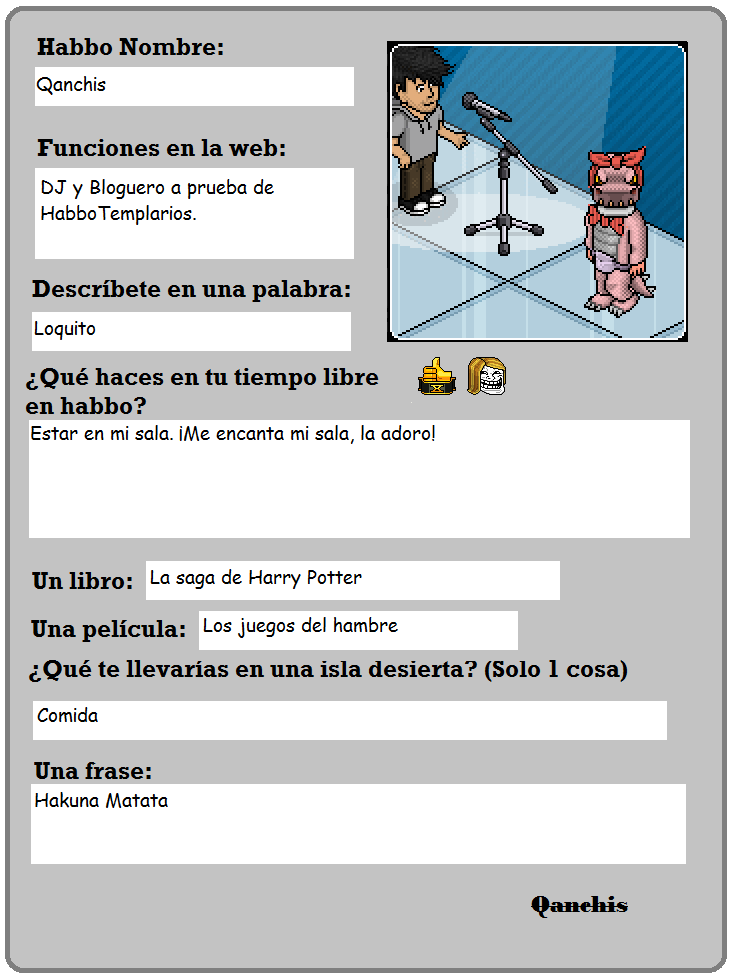 Habbo Nombre:

Qanchis

Funciones en la web:

DJ y Bloguero a prueba de HabboTemplarios.

Descríbete en una palabra:

Loquito

¿Qué haces en tu tiempo libre en habbo?

Estar en mi sala. ¡Me encanta mi sala, la adoro!

Un libro: La saga de Harry Potter

Una película: Los juegos del hambre

¿Qué te llevarías en una isla desierta? (Solo 1 cosa)

Comida

Una frase:

Hakuna Matata

Qanchis